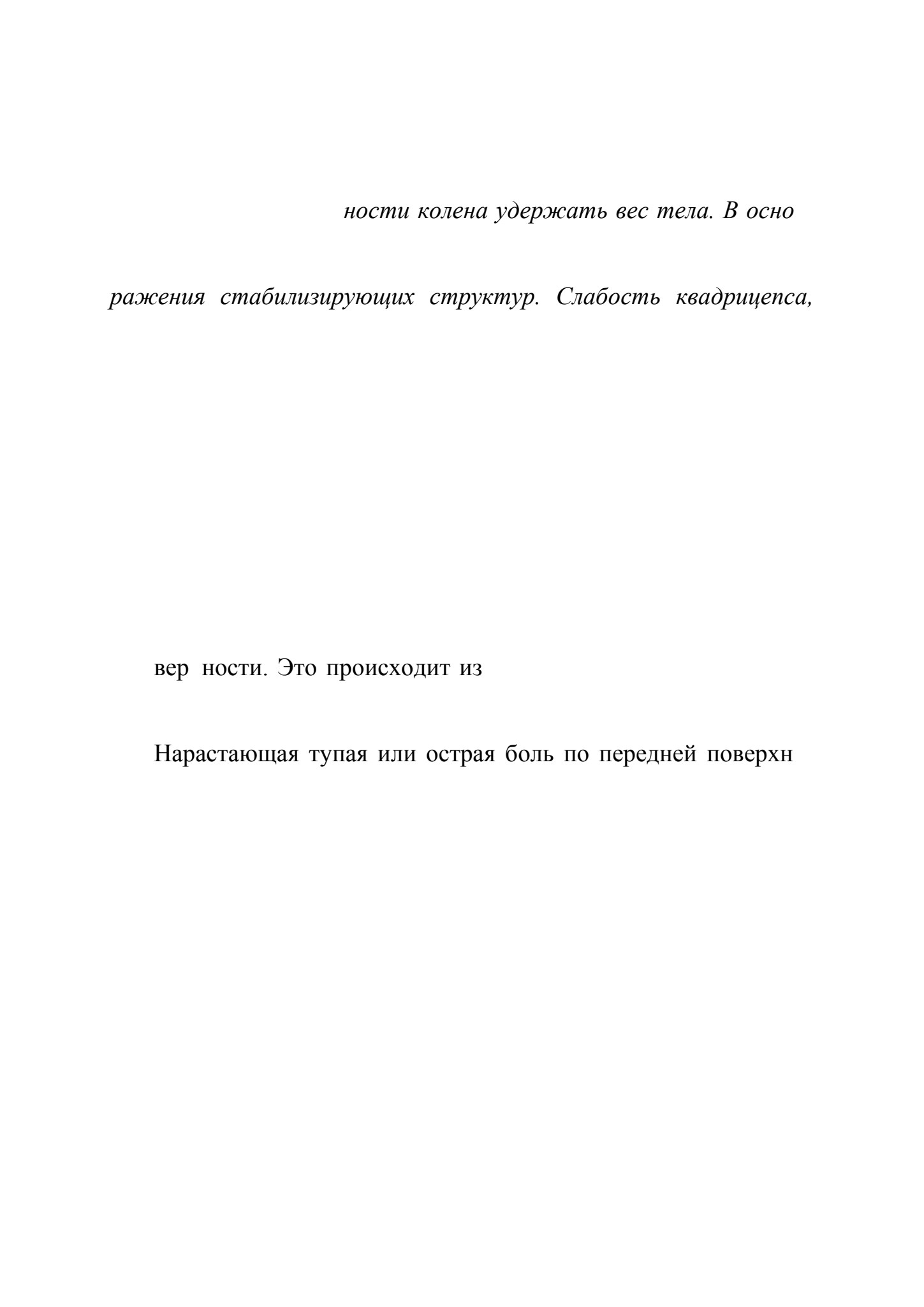 ности колена удержать вес тела. В осно

ражения стабилизирующих структур. Слабость квадрицепса,

вер ности. Это происходит из

Нарастающая тупая или острая боль по передней поверхн